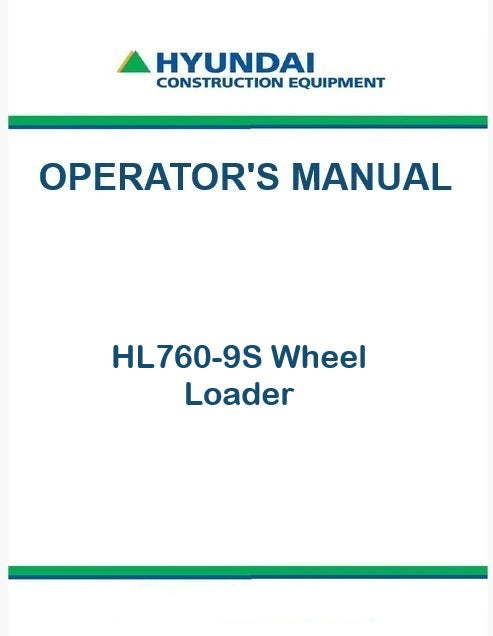 HYUNDAI
CONSTRUCTION EQUIPMENT

OPERATOR'S MANUAL

HL760-9S Wheel
Loader